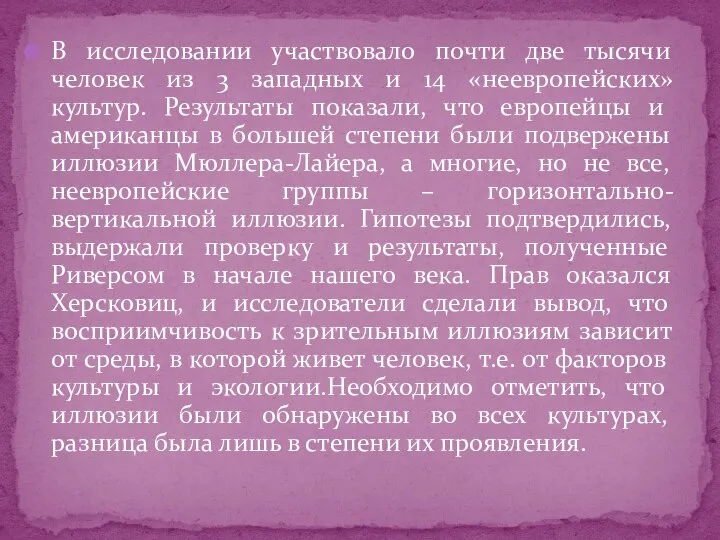 В исследовании участвовало почти две тысячи человек из 3 западных и 14 «неевропейских» культур. Результаты показали, что европейцы и американцы в большей степени были подвержены иллюзии Мюллера-Лайера, а многие, но не все, неевропейские группы – горизонтально-вертикальной иллюзии. Гипотезы подтвердились, выдержали проверку и результаты, полученные Риверсом в начале нашего века. Прав оказался Херсковиц, и исследователи сделали вывод, что восприимчивость к зрительным иллюзиям зависит от среды, в которой живет человек, т.е. от факторов культуры и экологии.Необходимо отметить, что иллюзии были обнаружены во всех культурах, разница была лишь в степени их проявления.